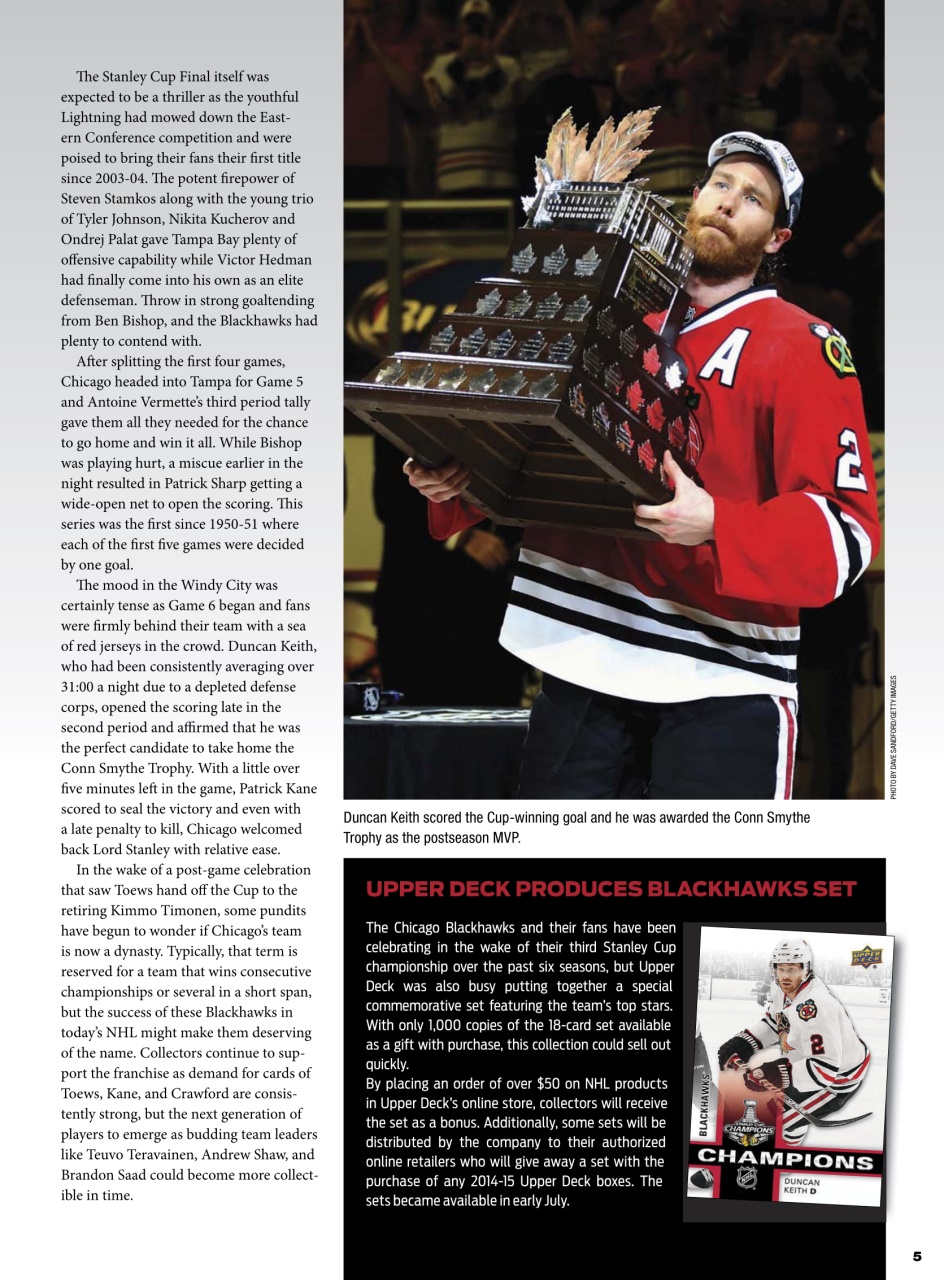 The Stanley Cup Final itself was expected to be a thriller as the youthful Lightning had mowed down the Eastern Conference competition and were poised to bring their fans their first title since 2003-04. The potent firepower of Steven Stamkos along with the young trio of Tyler Johnson, Nikita Kucherov and Ondrej Palat gave Tampa Bay plenty of offensive capability while Victor Hedman had finally come into his own as an elite defenseman. Throw in strong goaltending from Ben Bishop, and the Blackhawks had plenty to contend with.

After splitting the first four games, Chicago headed into Tampa for Game 5 and Antoine Vermette's third period tally gave them all they needed for the chance to go home and win it all. While Bishop was playing hurt, a miscue earlier in the night resulted in Patrick Sharp getting a wide-open net to open the scoring. This series was the first since 1950-51 where each of the first five games were decided by one goal.

The mood in the Windy City was certainly tense as Game 6 began and fans were firmly behind their team with a sea of red jerseys in the crowd. Duncan Keith, who had been consistently averaging over 31:00 a night due to a depleted defense corps, opened the scoring late in the second period and affirmed that he was the perfect candidate to take home the Conn Smythe Trophy. With a little over five minutes left in the game, Patrick Kane scored to seal the victory and even with a late penalty to kill, Chicago welcomed back Lord Stanley with relative ease.

In the wake of a post-game celebration that saw Toews hand off the Cup to the retiring Kimmo Timonen, some pundits have begun to wonder if Chicago's team is now a dynasty. Typically, that term is reserved for a team that wins consecutive championships or several in a short span, but the success of these Blackhawks in today's NHL might make them deserving of the name. Collectors continue to support the franchise as demand for cards of Toews, Kane, and Crawford are consistently strong, but the next generation of players to emerge as budding team leaders like Teuvo Teravainen, Andrew Shaw, and Brandon Saad could become more collectible in time.

PHOTO BY DAVE SANDFORD/GETTY IMAGES

Duncan Keith scored the Cup-winning goal and he was awarded the Conn Smythe Trophy as the postseason MVP.

UPPER DECK PRODUCES BLACKHAWKS SET

The Chicago Blackhawks and their fans have been celebrating in the wake of their third Stanley Cup championship over the past six seasons, but Upper Deck was also busy putting together a special commemorative set featuring the team's top stars. With only 1,000 copies of the 18-card set available as a gift with purchase, this collection could sell out quickly.
By placing an order of over $50 on NHL products in Upper Deck's online store, collectors will receive the set as a bonus. Additionally, some sets will be distributed by the company to their authorized online retailers who will give away a set with the purchase of any 2014-15 Upper Deck boxes. The sets became available in early July.

UPPER DECK
BLACKHAWKS
CHAMPIONS
CHAMPIONS
DUNCAN KEITH D

5